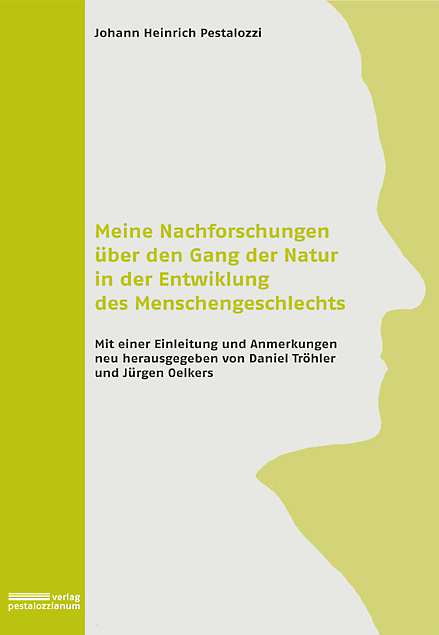 Johann Heinrich Pestalozzi

Meine Nachforschungen über den Gang der Natur in der Entwiklung des Menschengeschlechts

Mit einer Einleitung und Anmerkungen neu herausgegeben von Daniel Tröhler und Jürgen Oelkers

verlag pestalozzianum